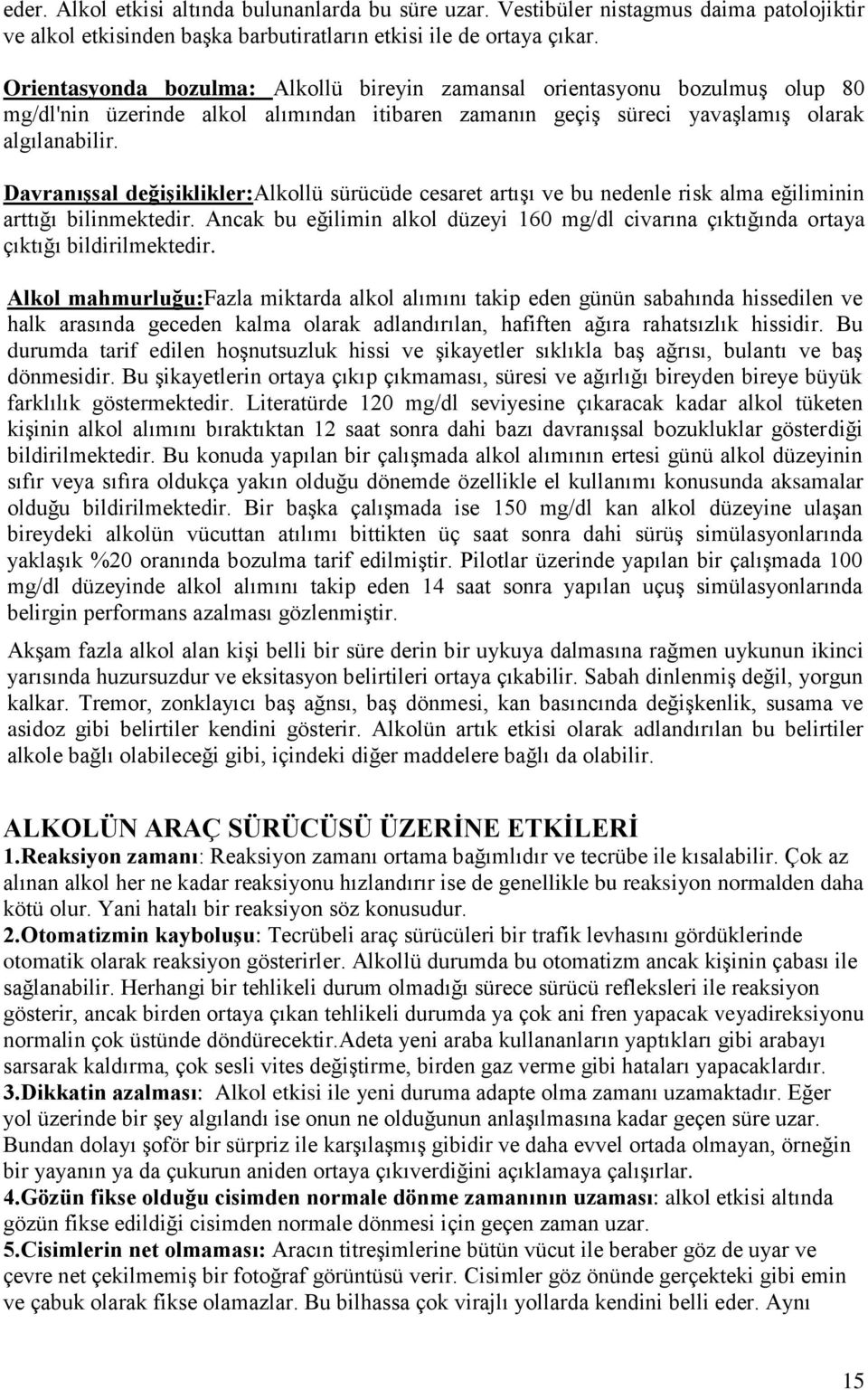 eder. Alkol etkisi altında bulunanlarda bu süre uzar. Vestibüler nistagmus daima patolojiktir ve alkol etkisinden başka barbutiratların etkisi ile de ortaya çıkar.

Orientasyonda bozulma: Alkollü bireyin zamansal orientasyonu bozulmuş olup 80 mg/dl'nin üzerinde alkol alımından itibaren zamanın geçiş süreci yavaşlamış olarak algılanabilir.

Davranışsal değişiklikler:Alkollü sürücüde cesaret artışı ve bu nedenle risk alma eğiliminin arttığı bilinmektedir. Ancak bu eğilimin alkol düzeyi 160 mg/dl civarına çıktığında ortaya çıktığı bildirilmektedir.

Alkol mahmurluğu:Fazla miktarda alkol alımını takip eden günün sabahında hissedilen ve halk arasında geceden kalma olarak adlandırılan, hafiften ağıra rahatsızlık hissidir. Bu durumda tarif edilen hoşnutsuzluk hissi ve şikayetler sıklıkla baş ağrısı, bulantı ve baş dönmesidir. Bu şikayetlerin ortaya çıkıp çıkmaması, süresi ve ağırlığı bireyden bireye büyük farklılık göstermektedir. Literatürde 120 mg/dl seviyesine çıkaracak kadar alkol tüketen kişinin alkol alımını bıraktıktan 12 saat sonra dahi bazı davranışsal bozukluklar gösterdiği bildirilmektedir. Bu konuda yapılan bir çalışmada alkol alımının ertesi günü alkol düzeyinin sıfır veya sıfıra oldukça yakın olduğu dönemde özellikle el kullanımı konusunda aksamalar olduğu bildirilmektedir. Bir başka çalışmada ise 150 mg/dl kan alkol düzeyine ulaşan bireydeki alkolün vücuttan atılımı bittikten üç saat sonra dahi sürüş simülasyonlarında yaklaşık %20 oranında bozulma tarif edilmiştir. Pilotlar üzerinde yapılan bir çalışmada 100 mg/dl düzeyinde alkol alımını takip eden 14 saat sonra yapılan uçuş simülasyonlarında belirgin performans azalması gözlenmiştir.

Akşam fazla alkol alan kişi belli bir süre derin bir uykuya dalmasına rağmen uykunun ikinci yarısında huzursuzdur ve eksitasyon belirtileri ortaya çıkabilir. Sabah dinlenmiş değil, yorgun kalkar. Tremor, zonklayıcı baş ağnsı, baş dönmesi, kan basıncında değişkenlik, susama ve asidoz gibi belirtiler kendini gösterir. Alkolün artık etkisi olarak adlandırılan bu belirtiler alkole bağlı olabileceği gibi, içindeki diğer maddelere bağlı da olabilir.

ALKOLÜN ARAÇ SÜRÜCÜSÜ ÜZERİNE ETKİLERİ

1.Reaksiyon zamanı: Reaksiyon zamanı ortama bağımlıdır ve tecrübe ile kısalabilir. Çok az alınan alkol her ne kadar reaksiyonu hızlandırır ise de genellikle bu reaksiyon normalden daha kötü olur. Yani hatalı bir reaksiyon söz konusudur.
2.Otomatizmin kayboluşu: Tecrübeli araç sürücüleri bir trafik levhasını gördüklerinde otomatik olarak reaksiyon gösterirler. Alkollü durumda bu otomatizm ancak kişinin çabası ile sağlanabilir. Herhangi bir tehlikeli durum olmadığı sürece sürücü refleksleri ile reaksiyon gösterir, ancak birden ortaya çıkan tehlikeli durumda ya çok ani fren yapacak veyadireksiyonu normalin çok üstünde döndürecektir.Adeta yeni araba kullananların yaptıkları gibi arabayı sarsarak kaldırma, çok sesli vites değiştirme, birden gaz verme gibi hataları yapacaklardır.
3.Dikkatin azalması: Alkol etkisi ile yeni duruma adapte olma zamanı uzamaktadır. Eğer yol üzerinde bir şey algılandı ise onun ne olduğunun anlaşılmasına kadar geçen süre uzar. Bundan dolayı şoför bir sürpriz ile karşılaşmış gibidir ve daha evvel ortada olmayan, örneğin bir yayanın ya da çukurun aniden ortaya çıkıverdiğini açıklamaya çalışırlar.
4.Gözün fikse olduğu cisimden normale dönme zamanının uzaması: alkol etkisi altında gözün fikse edildiği cisimden normale dönmesi için geçen zaman uzar.
5.Cisimlerin net olmaması: Aracın titreşimlerine bütün vücut ile beraber göz de uyar ve çevre net çekilmemiş bir fotoğraf görüntüsü verir. Cisimler göz önünde gerçekteki gibi emin ve çabuk olarak fikse olamazlar. Bu bilhassa çok virajlı yollarda kendini belli eder. Aynı

15